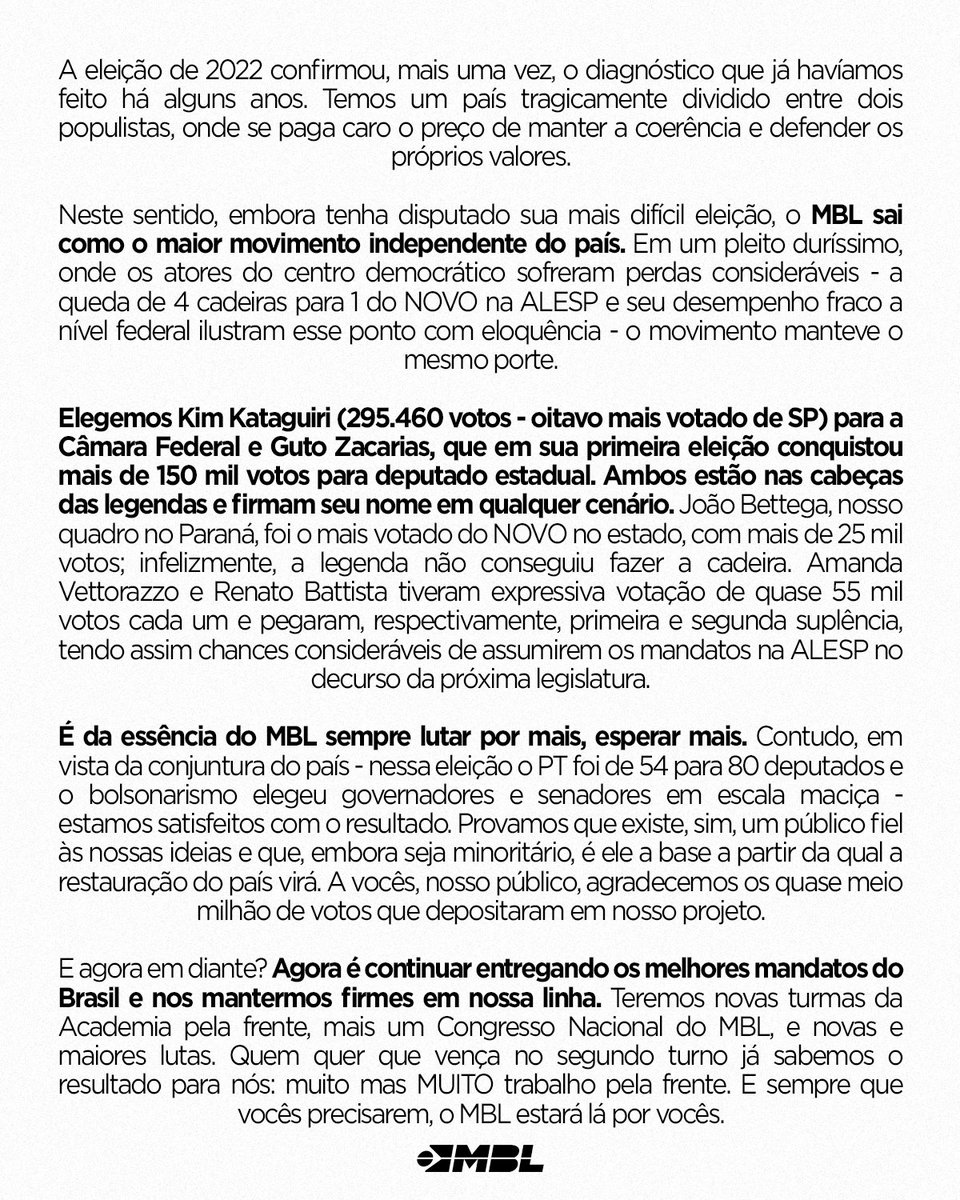 A eleição de 2022 confirmou, mais uma vez, o diagnóstico que já havíamos feito há alguns anos. Temos um país tragicamente dividido entre dois populistas, onde se paga caro o preço de manter a coerência e defender os próprios valores.

Neste sentido, embora tenha disputado sua mais difícil eleição, o MBL sai como o maior movimento independente do país. Em um pleito duríssimo, onde os atores do centro democrático sofreram perdas consideráveis - a queda de 4 cadeiras para 1 do NOVO na ALESP e seu desempenho fraco a nível federal ilustram esse ponto com eloquência - o movimento manteve o mesmo porte.

Elegemos Kim Kataguiri (295.460 votos - oitavo mais votado de SP) para a Câmara Federal e Guto Zacarias, que em sua primeira eleição conquistou mais de 150 mil votos para deputado estadual. Ambos estão nas cabeças das legendas e firmam seu nome em qualquer cenário. João Bettega, nosso quadro no Paraná, foi o mais votado do NOVO no estado, com mais de 25 mil votos; infelizmente, a legenda não conseguiu fazer a cadeira. Amanda Vettorazzo e Renato Battista tiveram expressiva votação de quase 55 mil votos cada um e pegaram, respectivamente, primeira e segunda suplência, tendo assim chances consideráveis de assumirem os mandatos na ALESP no decurso da próxima legislatura.

É da essência do MBL sempre lutar por mais, esperar mais. Contudo, em vista da conjuntura do país - nessa eleição o PT foi de 54 para 80 deputados e o bolsonarismo elegeu governadores e senadores em escala maciça - estamos satisfeitos com o resultado. Provamos que existe, sim, um público fiel às nossas ideias e que, embora seja minoritário, é ele a base a partir da qual a restauração do país virá. A vocês, nosso público, agradecemos os quase meio milhão de votos que depositaram em nosso projeto.

E agora em diante? Agora é continuar entregando os melhores mandatos do Brasil e nos mantermos firmes em nossa linha. Teremos novas turmas da Academia pela frente, mais um Congresso Nacional do MBL, e novas e maiores lutas. Quem quer que vença no segundo turno já sabemos o resultado para nós: muito mas MUITO trabalho pela frente. E sempre que vocês precisarem, o MBL estará lá por vocês.

MBL